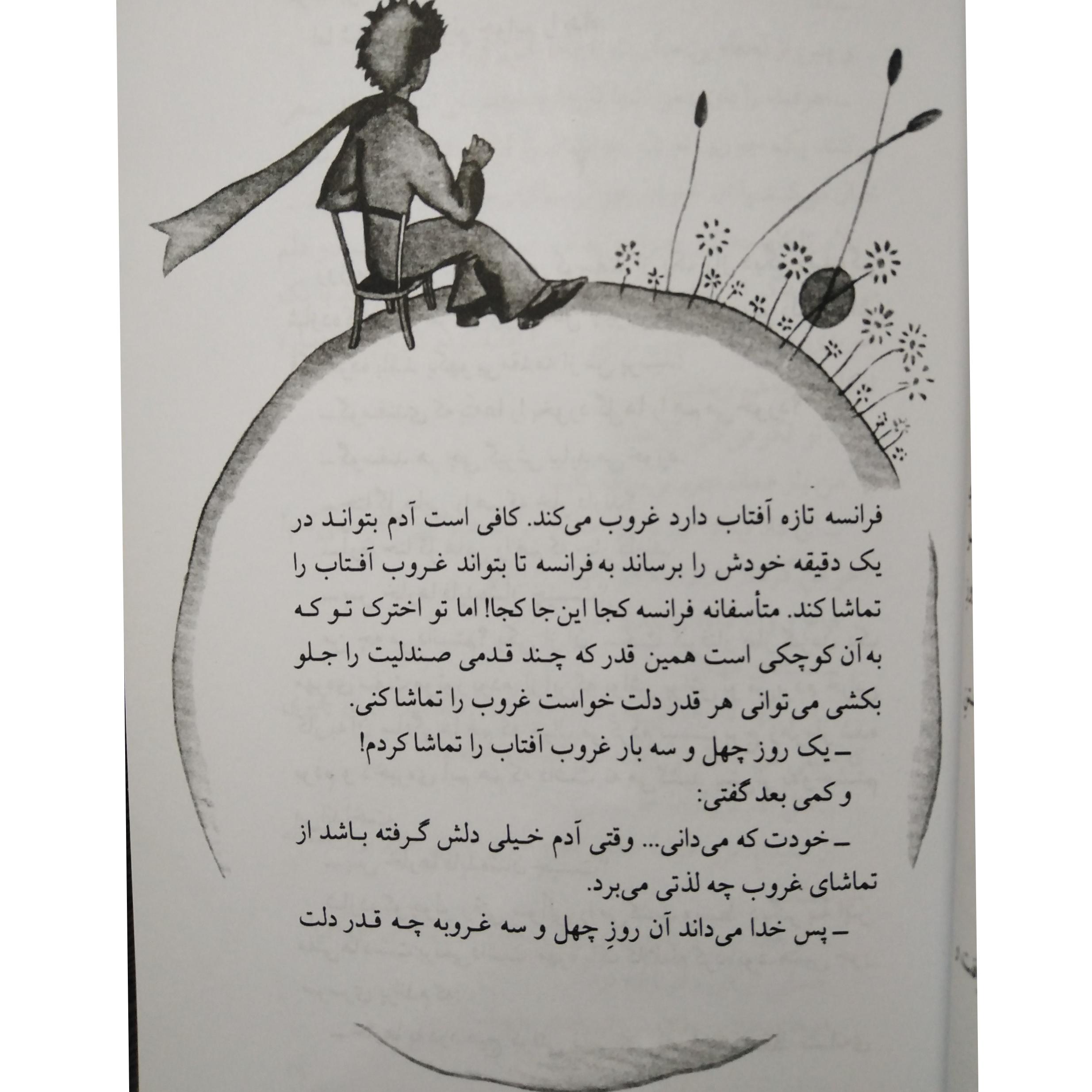 فرانسه تازه آفتاب دارد غروب می‌کند. کافی است آدم بتواند در یک دقیقه خودش را برساند به فرانسه تا بتواند غروب آفتاب را تماشا کند. متأسفانه فرانسه کجا این‌جا کجا! اما تو اخترک تو که به آن کوچکی است همین قدر که چند قدمی صندلیت را جلو بکشی می‌توانی هر قدر دلت خواست غروب را تماشا کنی.

- یک روز چهل و سه بار غروب آفتاب را تماشا کردم!

و کمی بعد گفتی:

- خودت که می‌دانی... وقتی آدم خیلی دلش گرفته باشد از تماشای غروب چه لذتی می‌برد.

- پس خدا می‌داند آن روزِ چهل و سه غروبه چه قدر دلت